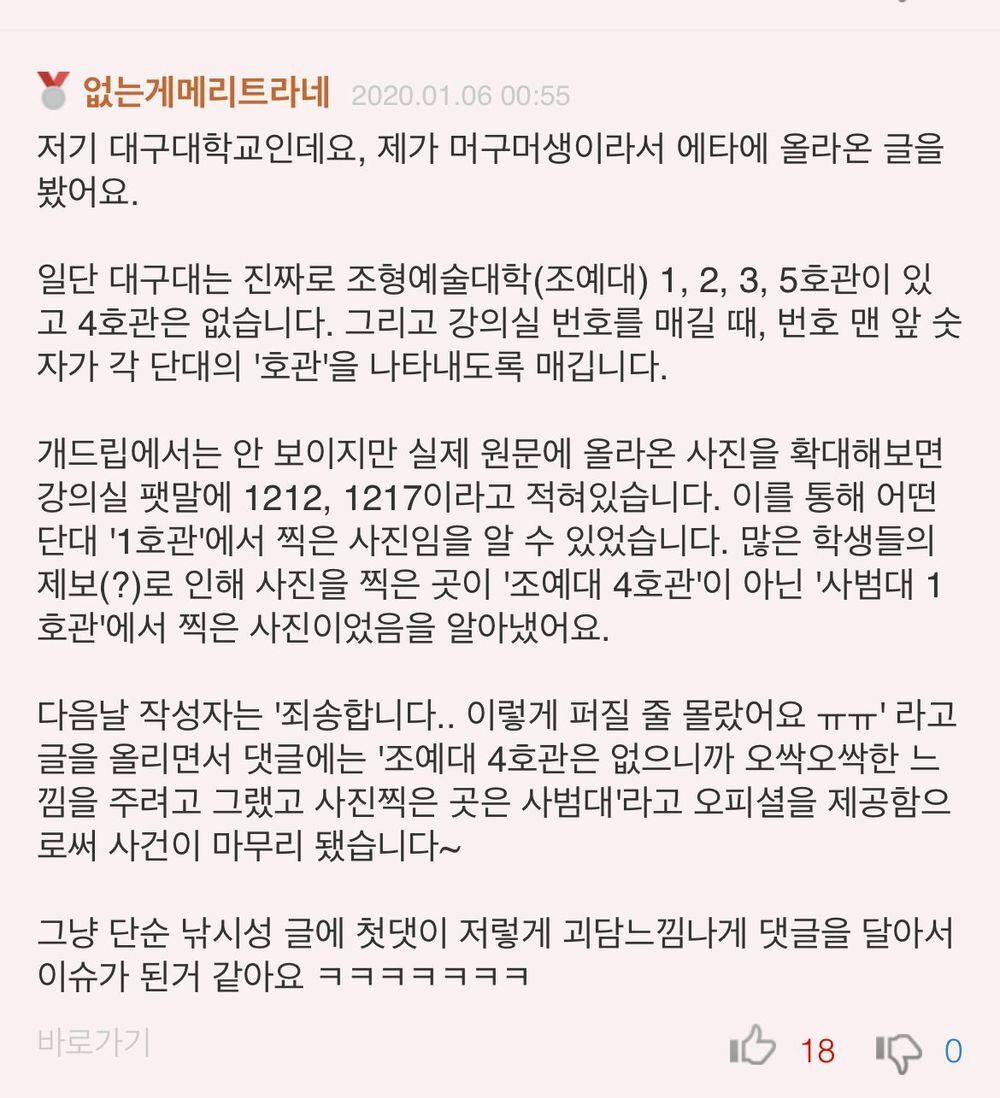 없는게메리트라네 2020.01.06 00:55

저기 대구대학교인데요, 제가 머구머생이라서 에타에 올라온 글을 봤어요.

일단 대구대는 진짜로 조형예술대학(조예대) 1, 2, 3, 5호관이 있고 4호관은 없습니다. 그리고 강의실 번호를 매길 때, 번호 맨 앞 숫자가 각 단대의 '호관'을 나타내도록 매깁니다.

개드립에서는 안 보이지만 실제 원문에 올라온 사진을 확대해보면 강의실 팻말에 1212, 1217이라고 적혀있습니다. 이를 통해 어떤 단대 '1호관'에서 찍은 사진임을 알 수 있었습니다. 많은 학생들의 제보(?)로 인해 사진을 찍은 곳이 '조예대 4호관'이 아닌 '사범대 1호관'에서 찍은 사진이었음을 알아냈어요.

다음날 작성자는 '죄송합니다.. 이렇게 퍼질 줄 몰랐어요 ㅠㅠ' 라고 글을 올리면서 댓글에는 '조예대 4호관은 없으니까 오싹오싹한 느낌을 주려고 그랬고 사진찍은 곳은 사범대'라고 오피셜을 제공함으로써 사건이 마무리 됐습니다~

그냥 단순 낚시성 글에 첫댓이 저렇게 괴담느낌나게 댓글을 달아서 이슈가 된거 같아요 ㅋㅋㅋㅋㅋㅋㅋ

바로가기 18 0